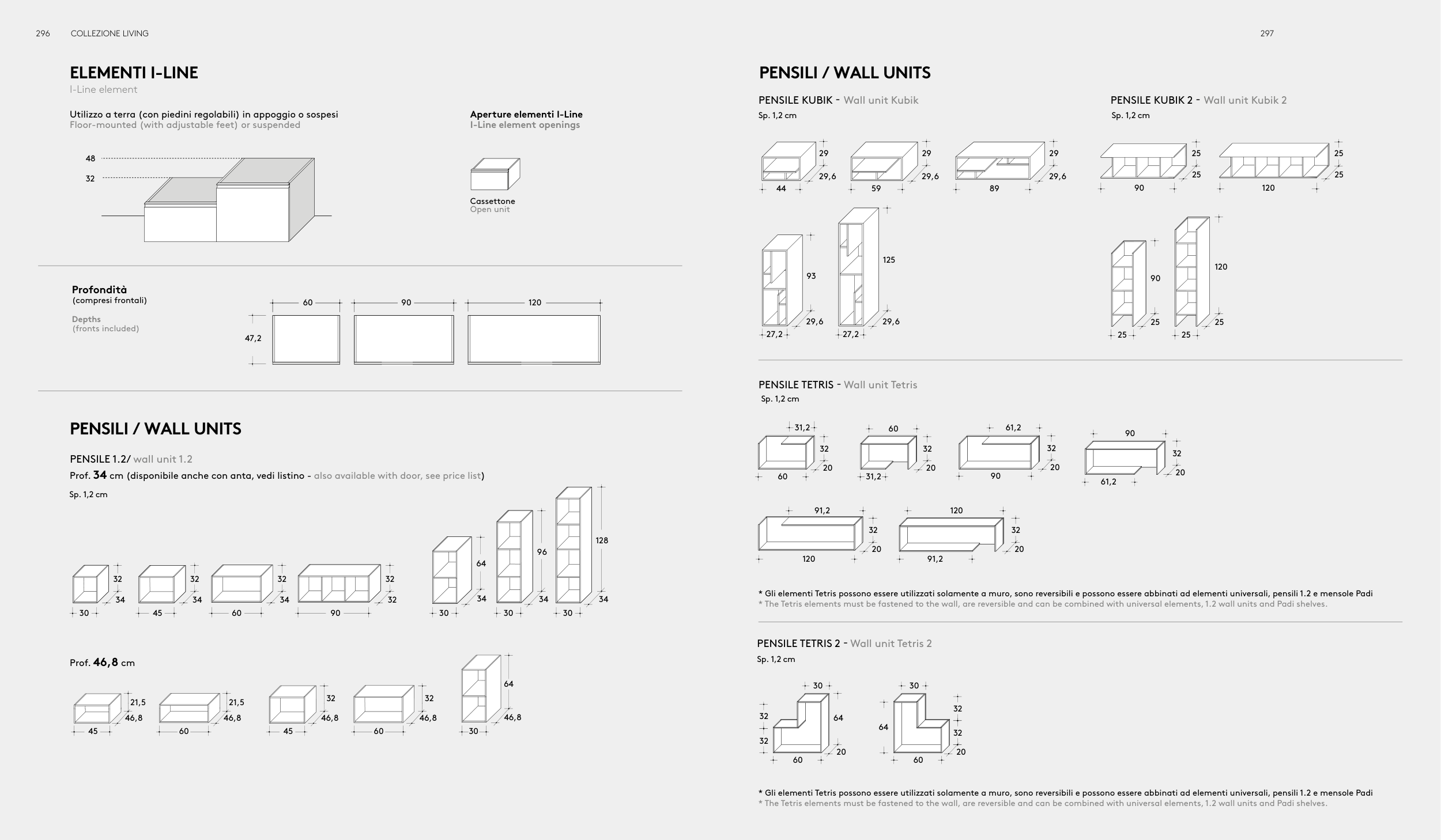 296 COLLEZIONE LIVING

ELEMENTI I-LINE
I-Line element

Utilizzo a terra (con piedini regolabili) in appoggio o sospesi
Floor-mounted (with adjustable feet) or suspended

48
32

Aperture elementi I-Line
I-Line element openings

Cassettone
Open unit

Profondità
(compresi frontali)

Depths
(fronts included)

60 90 120
47,2

PENSILI / WALL UNITS

PENSILE 1.2/ wall unit 1.2
Prof. 34 cm (disponibile anche con anta, vedi listino - also available with door, see price list)
Sp. 1,2 cm

32 34 30
32 34 45
32 34 60
32 32 90
64 34 30
96 34 30
128 34 30

Prof. 46,8 cm

21,5 46,8 45
21,5 46,8 60
32 46,8 45
32 46,8 60
64 46,8 30

297

PENSILI / WALL UNITS

PENSILE KUBIK - Wall unit Kubik
Sp. 1,2 cm

29 29,6 44
29 29,6 59
29 29,6 89
93 29,6 27,2
125 29,6 27,2

PENSILE KUBIK 2 - Wall unit Kubik 2
Sp. 1,2 cm

25 25 90
25 25 120
90 25 25
120 25 25

PENSILE TETRIS - Wall unit Tetris
Sp. 1,2 cm

31,2 32 20 60
60 32 20 31,2
61,2 32 20 90
90 32 20 61,2
91,2 32 20 120
120 32 20 91,2

* Gli elementi Tetris possono essere utilizzati solamente a muro, sono reversibili e possono essere abbinati ad elementi universali, pensili 1.2 e mensole Padi
* The Tetris elements must be fastened to the wall, are reversible and can be combined with universal elements, 1.2 wall units and Padi shelves.

PENSILE TETRIS 2 - Wall unit Tetris 2
Sp. 1,2 cm

30 32 32 64 60 20
30 64 32 32 60 20

* Gli elementi Tetris possono essere utilizzati solamente a muro, sono reversibili e possono essere abbinati ad elementi universali, pensili 1.2 e mensole Padi
* The Tetris elements must be fastened to the wall, are reversible and can be combined with universal elements, 1.2 wall units and Padi shelves.